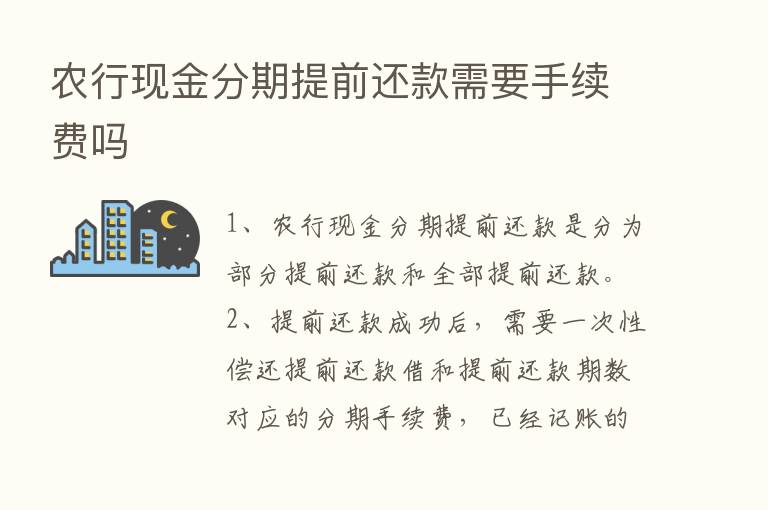 农行现金分期提前还款需要手续费吗

1、农行现金分期提前还款是分为部分提前还款和全部提前还款。

2、提前还款成功后，需要一次性偿还提前还款借和提前还款期数对应的分期手续费，已经记账的